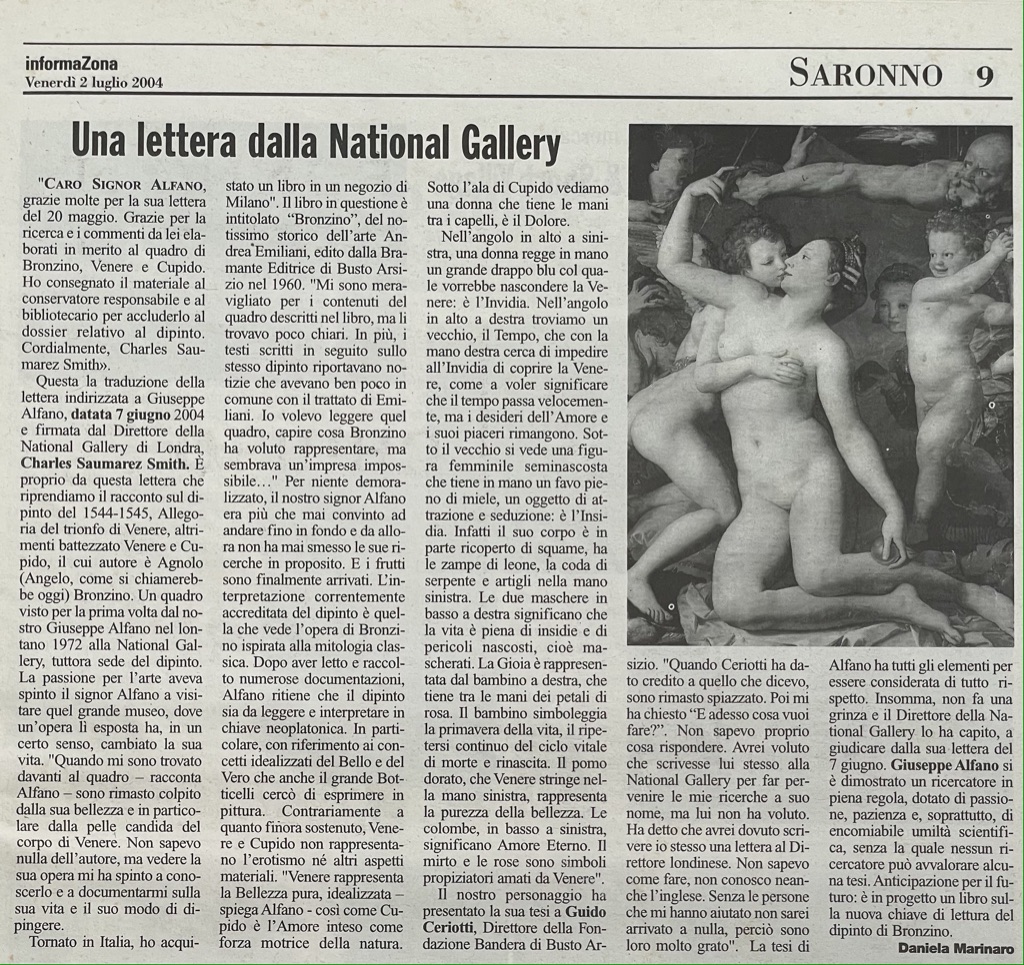 informaZona
Venerdì 2 luglio 2004

SARONNO 9

Una lettera dalla National Gallery

"CARO SIGNOR ALFANO, grazie molte per la sua lettera del 20 maggio. Grazie per la ricerca e i commenti da lei elaborati in merito al quadro di Bronzino, Venere e Cupido. Ho consegnato il materiale al conservatore responsabile e al bibliotecario per accluderlo al dossier relativo al dipinto. Cordialmente, Charles Saumarez Smith».

Questa la traduzione della lettera indirizzata a Giuseppe Alfano, datata 7 giugno 2004 e firmata dal Direttore della National Gallery di Londra, Charles Saumarez Smith. È proprio da questa lettera che riprendiamo il racconto sul dipinto del 1544-1545, Allegoria del trionfo di Venere, altrimenti battezzato Venere e Cupido, il cui autore è Agnolo (Angelo, come si chiamerebbe oggi) Bronzino. Un quadro visto per la prima volta dal nostro Giuseppe Alfano nel lontano 1972 alla National Gallery, tuttora sede del dipinto. La passione per l'arte aveva spinto il signor Alfano a visitare quel grande museo, dove un'opera lì esposta ha, in un certo senso, cambiato la sua vita. "Quando mi sono trovato davanti al quadro – racconta Alfano – sono rimasto colpito dalla sua bellezza e in particolare dalla pelle candida del corpo di Venere. Non sapevo nulla dell'autore, ma vedere la sua opera mi ha spinto a conoscerlo e a documentarmi sulla sua vita e il suo modo di dipingere.

Tornato in Italia, ho acquistato un libro in un negozio di Milano". Il libro in questione è intitolato "Bronzino", del notissimo storico dell'arte Andrea Emiliani, edito dalla Bramante Editrice di Busto Arsizio nel 1960. "Mi sono meravigliato per i contenuti del quadro descritti nel libro, ma li trovavo poco chiari. In più, i testi scritti in seguito sullo stesso dipinto riportavano notizie che avevano ben poco in comune con il trattato di Emiliani. Io volevo leggere quel quadro, capire cosa Bronzino ha voluto rappresentare, ma sembrava un'impresa impossibile..." Per niente demoralizzato, il nostro signor Alfano era più che mai convinto ad andare fino in fondo e da allora non ha mai smesso le sue ricerche in proposito. E i frutti sono finalmente arrivati. L'interpretazione correntemente accreditata del dipinto è quella che vede l'opera di Bronzino ispirata alla mitologia classica. Dopo aver letto e raccolto numerose documentazioni, Alfano ritiene che il dipinto sia da leggere e interpretare in chiave neoplatonica. In particolare, con riferimento ai concetti idealizzati del Bello e del Vero che anche il grande Botticelli cercò di esprimere in pittura. Contrariamente a quanto finora sostenuto, Venere e Cupido non rappresentano l'erotismo né altri aspetti materiali. "Venere rappresenta la Bellezza pura, idealizzata – spiega Alfano - così come Cupido è l'Amore inteso come forza motrice della natura.

Sotto l'ala di Cupido vediamo una donna che tiene le mani tra i capelli, è il Dolore.

Nell'angolo in alto a sinistra, una donna regge in mano un grande drappo blu col quale vorrebbe nascondere la Venere: è l'Invidia. Nell'angolo in alto a destra troviamo un vecchio, il Tempo, che con la mano destra cerca di impedire all'Invidia di coprire la Venere, come a voler significare che il tempo passa velocemente, ma i desideri dell'Amore e i suoi piaceri rimangono. Sotto il vecchio si vede una figura femminile seminascosta che tiene in mano un favo pieno di miele, un oggetto di attrazione e seduzione: è l'Insidia. Infatti il suo corpo è in parte ricoperto di squame, ha le zampe di leone, la coda di serpente e artigli nella mano sinistra. Le due maschere in basso a destra significano che la vita è piena di insidie e di pericoli nascosti, cioè mascherati. La Gioia è rappresentata dal bambino a destra, che tiene tra le mani dei petali di rosa. Il bambino simboleggia la primavera della vita, il ripetersi continuo del ciclo vitale di morte e rinascita. Il pomo dorato, che Venere stringe nella mano sinistra, rappresenta la purezza della bellezza. Le colombe, in basso a sinistra, significano Amore Eterno. Il mirto e le rose sono simboli propiziatori amati da Venere".

Il nostro personaggio ha presentato la sua tesi a Guido Ceriotti, Direttore della Fondazione Bandera di Busto Arsizio. "Quando Ceriotti ha dato credito a quello che dicevo, sono rimasto spiazzato. Poi mi ha chiesto "E adesso cosa vuoi fare?". Non sapevo proprio cosa rispondere. Avrei voluto che scrivesse lui stesso alla National Gallery per far pervenire le mie ricerche a suo nome, ma lui non ha voluto. Ha detto che avrei dovuto scrivere io stesso una lettera al Direttore londinese. Non sapevo come fare, non conosco neanche l'inglese. Senza le persone che mi hanno aiutato non sarei arrivato a nulla, perciò sono loro molto grato". La tesi di Alfano ha tutti gli elementi per essere considerata di tutto rispetto. Insomma, non fa una grinza e il Direttore della National Gallery lo ha capito, a giudicare dalla sua lettera del 7 giugno. Giuseppe Alfano si è dimostrato un ricercatore in piena regola, dotato di passione, pazienza e, soprattutto, di encomiabile umiltà scientifica, senza la quale nessun ricercatore può avvalorare alcuna tesi. Anticipazione per il futuro: è in progetto un libro sulla nuova chiave di lettura del dipinto di Bronzino.

Daniela Marinaro